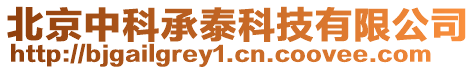 北京中科承泰科技有限公司
http://bjgailgrey1.cn.coovee.com